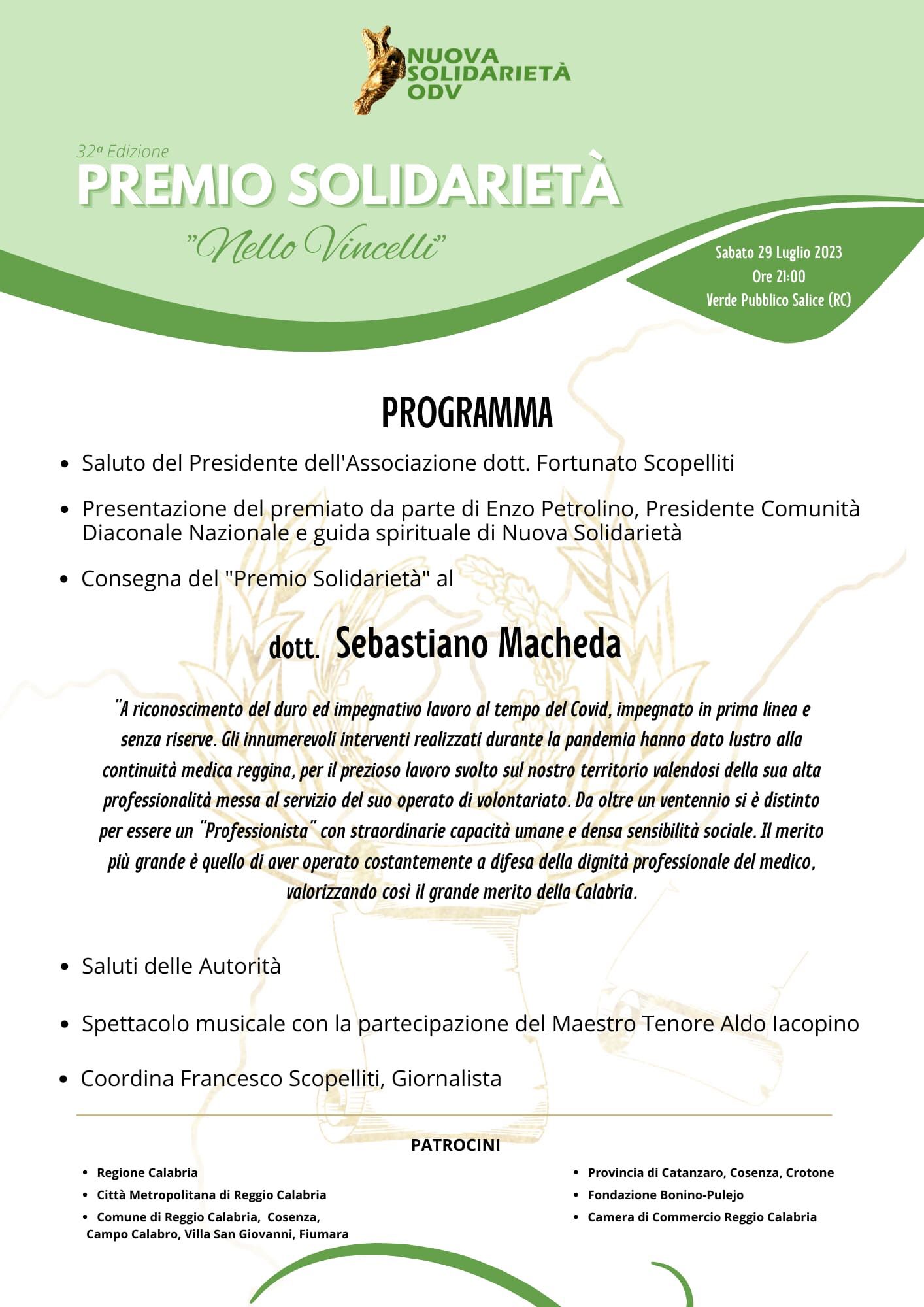 NUOVA SOLIDARIETÀ ODV

32ª Edizione
PREMIO SOLIDARIETÀ
"Nello Vincelli"

Sabato 29 Luglio 2023
Ore 21:00
Verde Pubblico Salice (RC)

PROGRAMMA

- Saluto del Presidente dell'Associazione dott. Fortunato Scopelliti
- Presentazione del premiato da parte di Enzo Petrolino, Presidente Comunità Diaconale Nazionale e guida spirituale di Nuova Solidarietà
- Consegna del "Premio Solidarietà" al

dott. Sebastiano Macheda

"A riconoscimento del duro ed impegnativo lavoro al tempo del Covid, impegnato in prima linea e senza riserve. Gli innumerevoli interventi realizzati durante la pandemia hanno dato lustro alla continuità medica reggina, per il prezioso lavoro svolto sul nostro territorio valendosi della sua alta professionalità messa al servizio del suo operato di volontariato. Da oltre un ventennio si è distinto per essere un "Professionista" con straordinarie capacità umane e densa sensibilità sociale. Il merito più grande è quello di aver operato costantemente a difesa della dignità professionale del medico, valorizzando così il grande merito della Calabria.

- Saluti delle Autorità
- Spettacolo musicale con la partecipazione del Maestro Tenore Aldo Iacopino
- Coordina Francesco Scopelliti, Giornalista

PATROCINI

- Regione Calabria
- Città Metropolitana di Reggio Calabria
- Comune di Reggio Calabria, Cosenza, Campo Calabro, Villa San Giovanni, Fiumara

- Provincia di Catanzaro, Cosenza, Crotone
- Fondazione Bonino-Pulejo
- Camera di Commercio Reggio Calabria